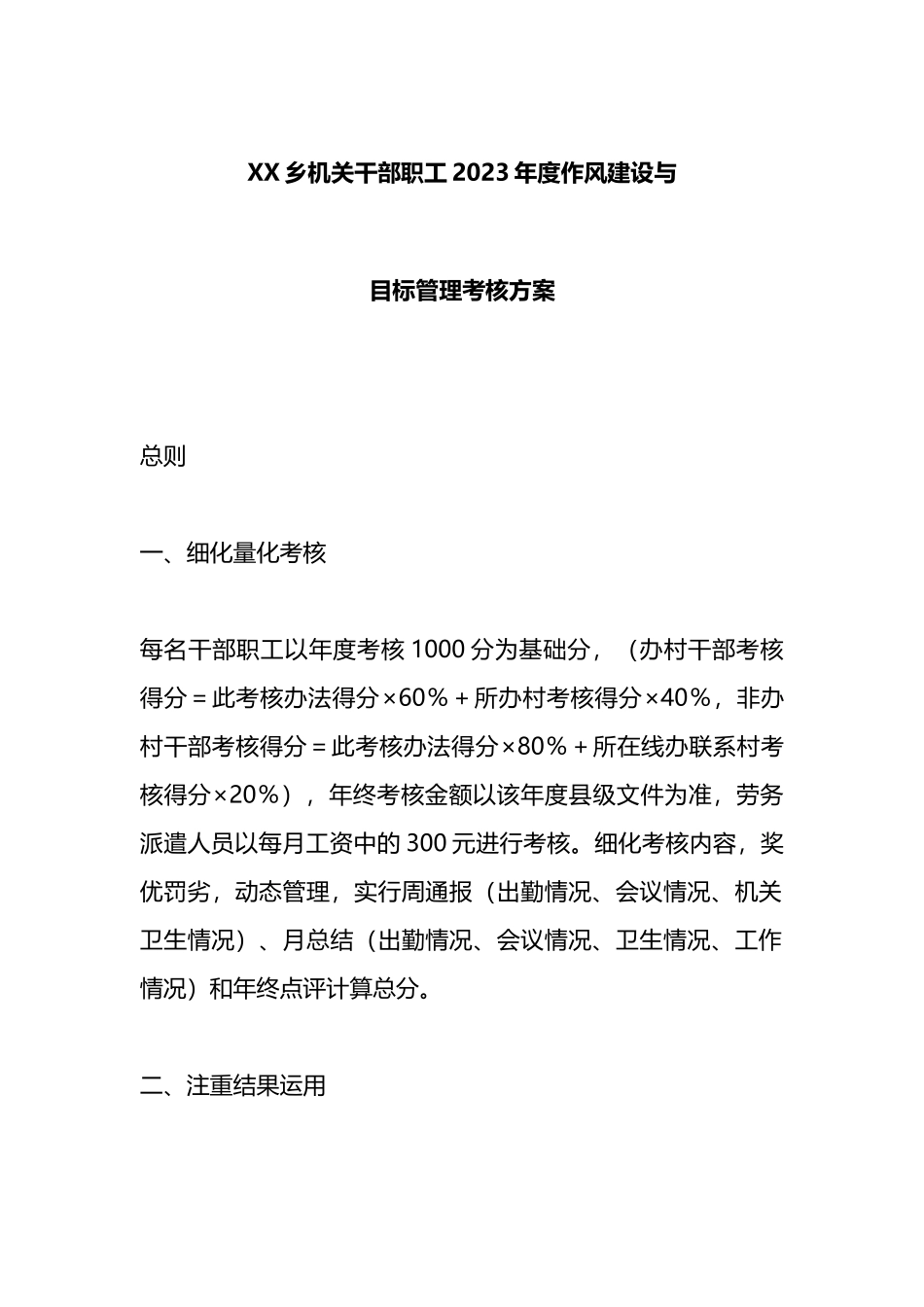 XX乡机关干部职工2023年度作风建设与

目标管理考核方案

总则

一、细化量化考核

每名干部职工以年度考核1000分为基础分，（办村干部考核得分＝此考核办法得分×60％＋所办村考核得分×40％，非办村干部考核得分＝此考核办法得分×80％＋所在线办联系村考核得分×20％），年终考核金额以该年度县级文件为准，劳务派遣人员以每月工资中的300元进行考核。细化考核内容，奖优罚劣，动态管理，实行周通报（出勤情况、会议情况、机关卫生情况）、月总结（出勤情况、会议情况、卫生情况、工作情况）和年终点评计算总分。

二、注重结果运用